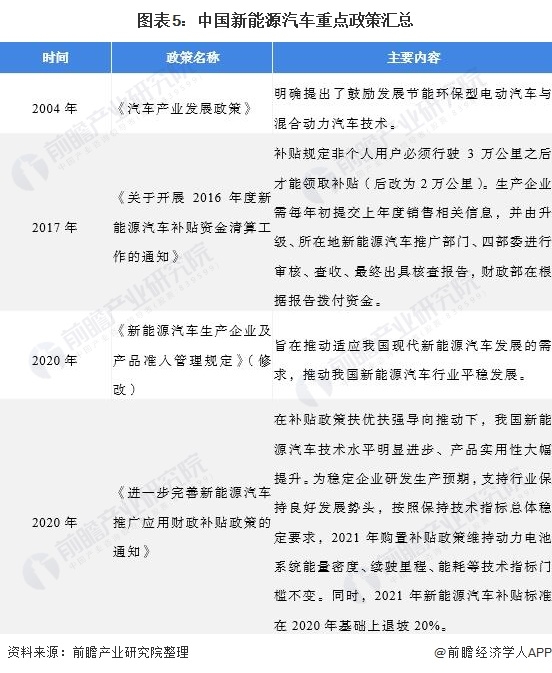 图表5：中国新能源汽车重点政策汇总

| 时间 | 政策名称 | 主要内容 |
|---|---|---|
| 2004年 | 《汽车产业发展政策》 | 明确提出了鼓励发展节能环保型电动汽车与混合动力汽车技术。 |
| 2017年 | 《关于开展2016年度新能源汽车补贴资金清算工作的通知》 | 补贴规定非个人用户必须行驶3万公里之后才能领取补贴（后改为2万公里）。生产企业需每年初提交上年度销售相关信息，并由升级、所在地新能源汽车推广部门、四部委进行审核、查收、最终出具核查报告，财政部在根据报告拨付资金。 |
| 2020年 | 《新能源汽车生产企业及产品准入管理规定》（修改） | 旨在推动适应我国现代新能源汽车发展的需求，推动我国新能源汽车行业平稳发展。 |
| 2020年 | 《进一步完善新能源汽车推广应用财政补贴政策的通知》 | 在补贴政策扶优扶强导向推动下，我国新能源汽车技术水平明显进步、产品实用性大幅提升。为稳定企业研发生产预期，支持行业保持良好发展势头，按照保持技术指标总体稳定要求，2021年购置补贴政策维持动力电池系统能量密度、续驶里程、能耗等技术指标门槛不变。同时，2021年新能源汽车补贴标准在2020年基础上退坡20%。 |

资料来源：前瞻产业研究院整理

@前瞻经济学人APP

前瞻产业研究院